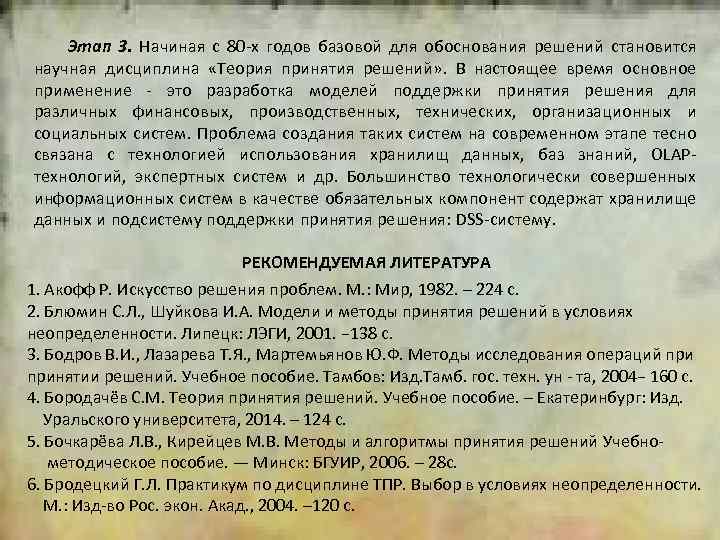 Этап 3. Начиная с 80-х годов базовой для обоснования решений становится научная дисциплина «Теория принятия решений». В настоящее время основное применение - это разработка моделей поддержки принятия решения для различных финансовых, производственных, технических, организационных и социальных систем. Проблема создания таких систем на современном этапе тесно связана с технологией использования хранилищ данных, баз знаний, OLAP-технологий, экспертных систем и др. Большинство технологически совершенных информационных систем в качестве обязательных компонент содержат хранилище данных и подсистему поддержки принятия решения: DSS-систему.

РЕКОМЕНДУЕМАЯ ЛИТЕРАТУРА

1. Акофф Р. Искусство решения проблем. М.: Мир, 1982. – 224 с.
2. Блюмин С.Л., Шуйкова И.А. Модели и методы принятия решений в условиях неопределенности. Липецк: ЛЭГИ, 2001. –138 с.
3. Бодров В.И., Лазарева Т.Я., Мартемьянов Ю.Ф. Методы исследования операций при принятии решений. Учебное пособие. Тамбов: Изд.Тамб. гос. техн. ун - та, 2004– 160 с.
4. Бородачёв С.М. Теория принятия решений. Учебное пособие. – Екатеринбург: Изд. Уральского университета, 2014. – 124 с.
5. Бочкарёва Л.В., Кирейцев М.В. Методы и алгоритмы принятия решений Учебно-методическое пособие. — Минск: БГУИР, 2006. – 28с.
6. Бродецкий Г.Л. Практикум по дисциплине ТПР. Выбор в условиях неопределенности. М.: Изд-во Рос. экон. Акад., 2004. –120 с.